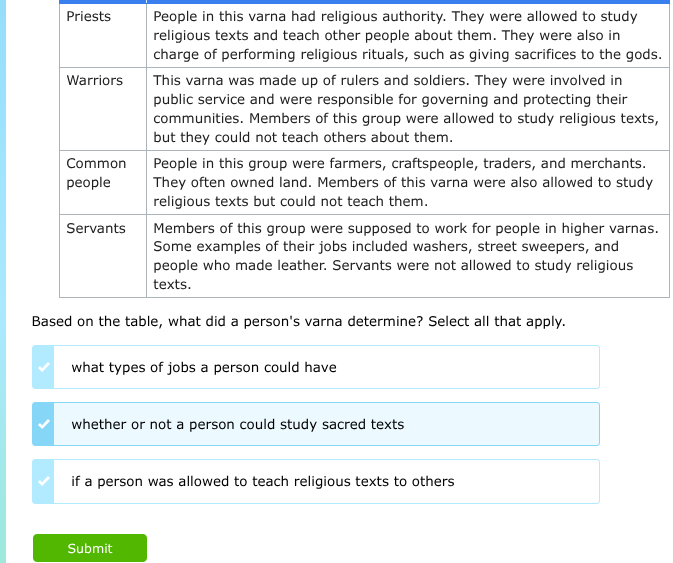 | Priests | People in this varna had religious authority. They were allowed to study religious texts and teach other people about them. They were also in charge of performing religious rituals, such as giving sacrifices to the gods. |
|---|---|
| Warriors | This varna was made up of rulers and soldiers. They were involved in public service and were responsible for governing and protecting their communities. Members of this group were allowed to study religious texts, but they could not teach others about them. |
| Common people | People in this group were farmers, craftspeople, traders, and merchants. They often owned land. Members of this varna were also allowed to study religious texts but could not teach them. |
| Servants | Members of this group were supposed to work for people in higher varnas. Some examples of their jobs included washers, street sweepers, and people who made leather. Servants were not allowed to study religious texts. |

Based on the table, what did a person's varna determine? Select all that apply.

what types of jobs a person could have

whether or not a person could study sacred texts

if a person was allowed to teach religious texts to others

Submit